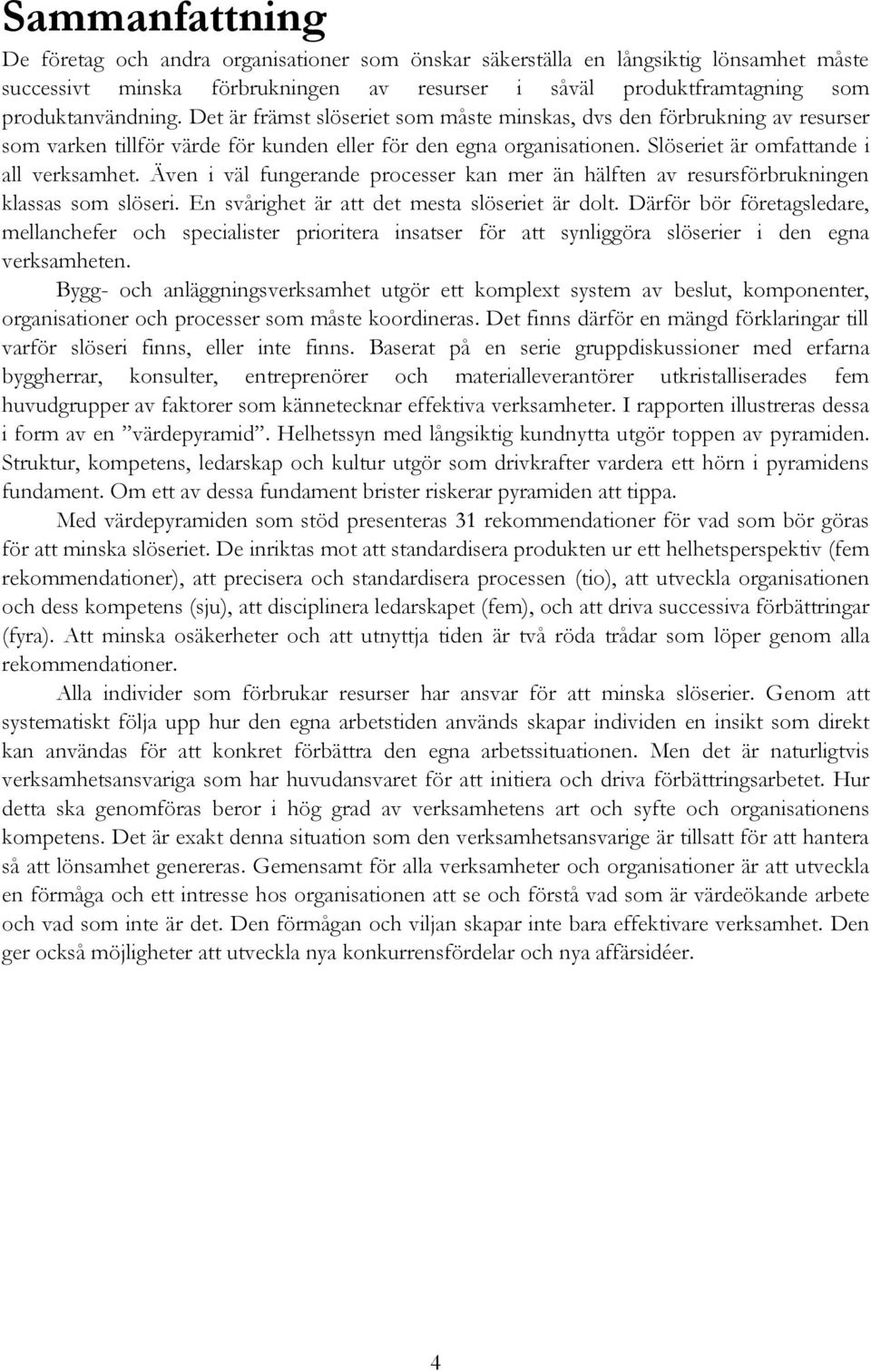 Sammanfattning

De företag och andra organisationer som önskar säkerställa en långsiktig lönsamhet måste successivt minska förbrukningen av resurser i såväl produktframtagning som produktanvändning. Det är främst slöseriet som måste minskas, dvs den förbrukning av resurser som varken tillför värde för kunden eller för den egna organisationen. Slöseriet är omfattande i all verksamhet. Även i väl fungerande processer kan mer än hälften av resursförbrukningen klassas som slöseri. En svårighet är att det mesta slöseriet är dolt. Därför bör företagsledare, mellanchefer och specialister prioritera insatser för att synliggöra slöserier i den egna verksamheten.

Bygg- och anläggningsverksamhet utgör ett komplext system av beslut, komponenter, organisationer och processer som måste koordineras. Det finns därför en mängd förklaringar till varför slöseri finns, eller inte finns. Baserat på en serie gruppdiskussioner med erfarna byggherrar, konsulter, entreprenörer och materialleverantörer utkristalliserades fem huvudgrupper av faktorer som kännetecknar effektiva verksamheter. I rapporten illustreras dessa i form av en ”värdepyramid”. Helhetssyn med långsiktig kundnytta utgör toppen av pyramiden. Struktur, kompetens, ledarskap och kultur utgör som drivkrafter vardera ett hörn i pyramidens fundament. Om ett av dessa fundament brister riskerar pyramiden att tippa.

Med värdepyramiden som stöd presenteras 31 rekommendationer för vad som bör göras för att minska slöseriet. De inriktas mot att standardisera produkten ur ett helhetsperspektiv (fem rekommendationer), att precisera och standardisera processen (tio), att utveckla organisationen och dess kompetens (sju), att disciplinera ledarskapet (fem), och att driva successiva förbättringar (fyra). Att minska osäkerheter och att utnyttja tiden är två röda trådar som löper genom alla rekommendationer.

Alla individer som förbrukar resurser har ansvar för att minska slöserier. Genom att systematiskt följa upp hur den egna arbetstiden används skapar individen en insikt som direkt kan användas för att konkret förbättra den egna arbetssituationen. Men det är naturligtvis verksamhetsansvariga som har huvudansvaret för att initiera och driva förbättringsarbetet. Hur detta ska genomföras beror i hög grad av verksamhetens art och syfte och organisationens kompetens. Det är exakt denna situation som den verksamhetsansvarige är tillsatt för att hantera så att lönsamhet genereras. Gemensamt för alla verksamheter och organisationer är att utveckla en förmåga och ett intresse hos organisationen att se och förstå vad som är värdeökande arbete och vad som inte är det. Den förmågan och viljan skapar inte bara effektivare verksamhet. Den ger också möjligheter att utveckla nya konkurrensfördelar och nya affärsidéer.

4